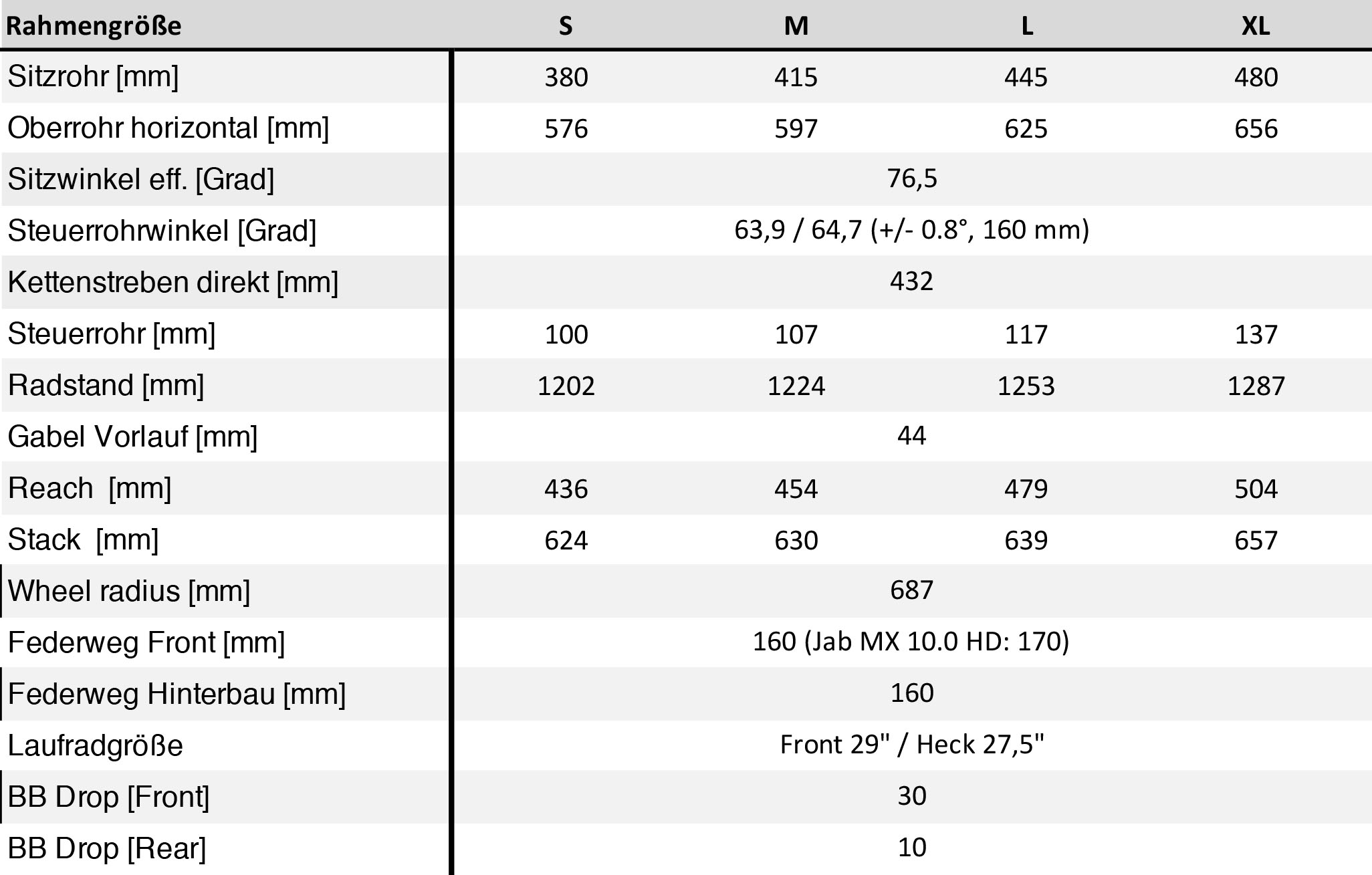 | Rahmengröße | S | M | L | XL |
|---|---|---|---|---|
| Sitzrohr [mm] | 380 | 415 | 445 | 480 |
| Oberrohr horizontal [mm] | 576 | 597 | 625 | 656 |
| Sitzwinkel eff. [Grad] | 76,5 | | | |
| Steuerrohrwinkel [Grad] | 63,9 / 64,7 (+/- 0.8°, 160 mm) | | | |
| Kettenstreben direkt [mm] | 432 | | | |
| Steuerrohr [mm] | 100 | 107 | 117 | 137 |
| Radstand [mm] | 1202 | 1224 | 1253 | 1287 |
| Gabel Vorlauf [mm] | 44 | | | |
| Reach [mm] | 436 | 454 | 479 | 504 |
| Stack [mm] | 624 | 630 | 639 | 657 |
| Wheel radius [mm] | 687 | | | |
| Federweg Front [mm] | 160 (Jab MX 10.0 HD: 170) | | | |
| Federweg Hinterbau [mm] | 160 | | | |
| Laufradgröße | Front 29" / Heck 27,5" | | | |
| BB Drop [Front] | 30 | | | |
| BB Drop [Rear] | 10 | | | |